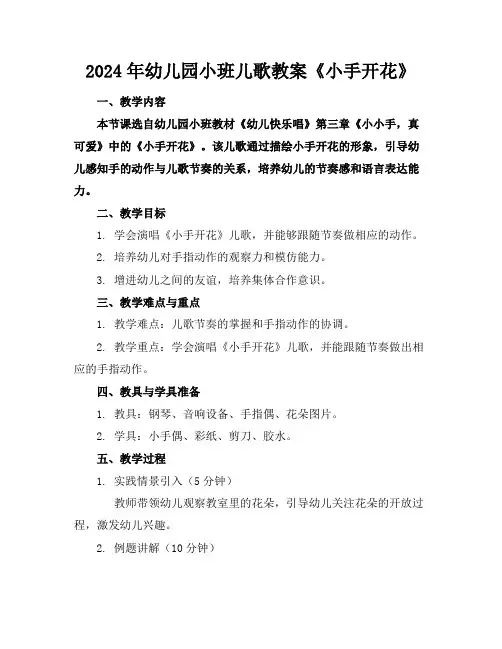 2024年幼儿园小班儿歌教案《小手开花》

一、教学内容

本节课选自幼儿园小班教材《幼儿快乐唱》第三章《小小手，真可爱》中的《小手开花》。该儿歌通过描绘小手开花的形象，引导幼儿感知手的动作与儿歌节奏的关系，培养幼儿的节奏感和语言表达能力。

二、教学目标

1. 学会演唱《小手开花》儿歌，并能够跟随节奏做相应的动作。

2. 培养幼儿对手指动作的观察力和模仿能力。

3. 增进幼儿之间的友谊，培养集体合作意识。

三、教学难点与重点

1. 教学难点：儿歌节奏的掌握和手指动作的协调。

2. 教学重点：学会演唱《小手开花》儿歌，并能跟随节奏做出相应的手指动作。

四、教具与学具准备

1. 教具：钢琴、音响设备、手指偶、花朵图片。

2. 学具：小手偶、彩纸、剪刀、胶水。

五、教学过程

1. 实践情景引入（5分钟）

教师带领幼儿观察教室里的花朵，引导幼儿关注花朵的开放过程，激发幼儿兴趣。

2. 例题讲解（10分钟）